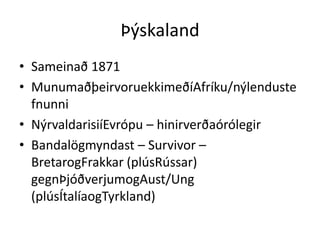 Þýskaland

• Sameinað 1871
• MunumaðþeirvoruekkimeðíAfríku/nýlendustefnunni
• NýrvaldarisiíEvrópu – hinirverðaórólegir
• Bandalögmyndast – Survivor – BretarogFrakkar (plúsRússar) gegnÞjóðverjumogAust/Ung (plúsÍtalíaogTyrkland)